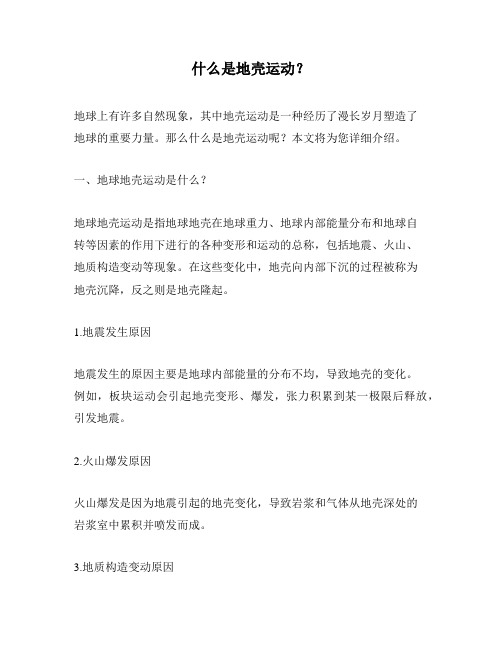 什么是地壳运动？

地球上有许多自然现象，其中地壳运动是一种经历了漫长岁月塑造了地球的重要力量。那么什么是地壳运动呢？本文将为您详细介绍。

一、地球地壳运动是什么？

地球地壳运动是指地球地壳在地球重力、地球内部能量分布和地球自转等因素的作用下进行的各种变形和运动的总称，包括地震、火山、地质构造变动等现象。在这些变化中，地壳向内部下沉的过程被称为地壳沉降，反之则是地壳隆起。

1.地震发生原因

地震发生的原因主要是地球内部能量的分布不均，导致地壳的变化。例如，板块运动会引起地壳变形、爆发，张力积累到某一极限后释放，引发地震。

2.火山爆发原因

火山爆发是因为地震引起的地壳变化，导致岩浆和气体从地壳深处的岩浆室中累积并喷发而成。

3.地质构造变动原因